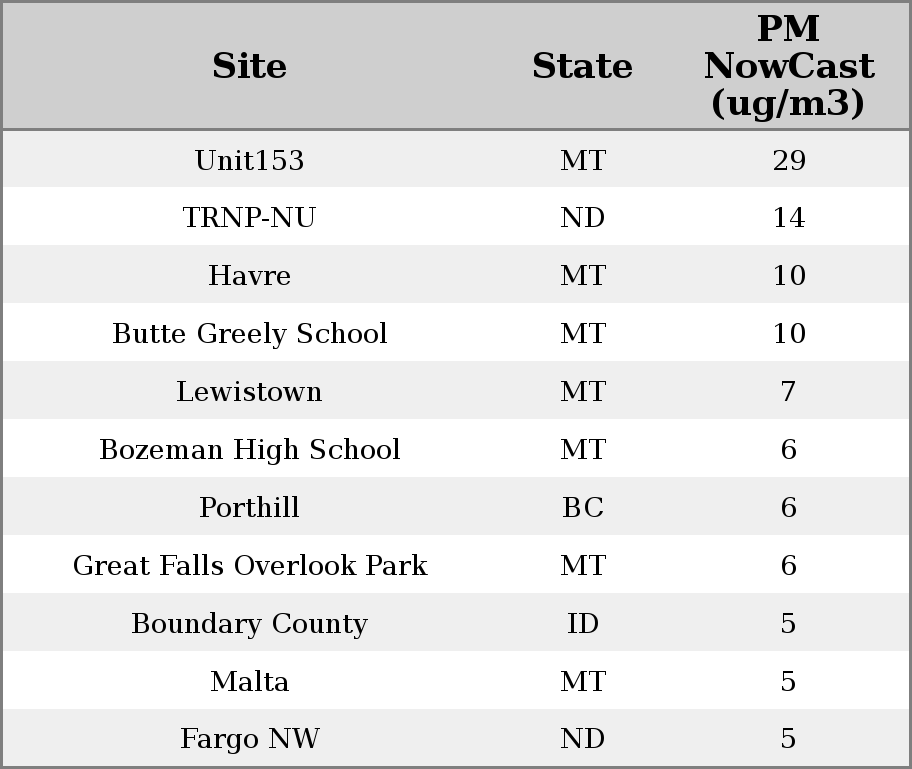 | Site | State | PM NowCast (ug/m3) |
|---|---|---|
| Unit153 | MT | 29 |
| TRNP-NU | ND | 14 |
| Havre | MT | 10 |
| Butte Greely School | MT | 10 |
| Lewistown | MT | 7 |
| Bozeman High School | MT | 6 |
| Porthill | BC | 6 |
| Great Falls Overlook Park | MT | 6 |
| Boundary County | ID | 5 |
| Malta | MT | 5 |
| Fargo NW | ND | 5 |